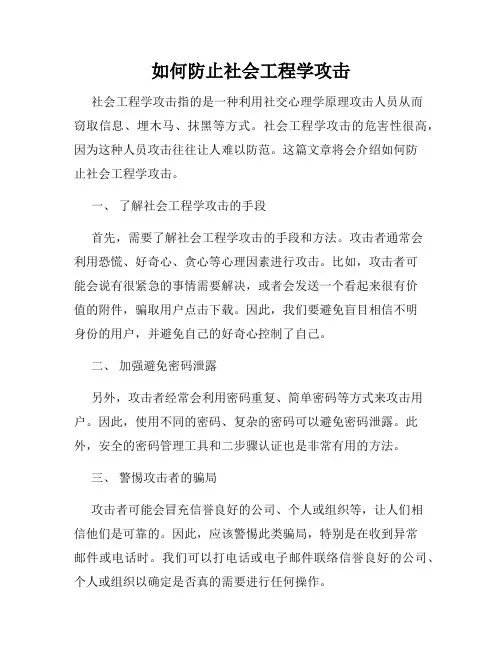 如何防止社会工程学攻击

社会工程学攻击指的是一种利用社交心理学原理攻击人员从而窃取信息、埋木马、抹黑等方式。社会工程学攻击的危害性很高，因为这种人员攻击往往让人难以防范。这篇文章将会介绍如何防止社会工程学攻击。

一、 了解社会工程学攻击的手段

首先，需要了解社会工程学攻击的手段和方法。攻击者通常会利用恐慌、好奇心、贪心等心理因素进行攻击。比如，攻击者可能会说有很紧急的事情需要解决，或者会发送一个看起来很有价值的附件，骗取用户点击下载。因此，我们要避免盲目相信不明身份的用户，并避免自己的好奇心控制了自己。

二、 加强避免密码泄露

另外，攻击者经常会利用密码重复、简单密码等方式来攻击用户。因此，使用不同的密码、复杂的密码可以避免密码泄露。此外，安全的密码管理工具和二步骤认证也是非常有用的方法。

三、 警惕攻击者的骗局

攻击者可能会冒充信誉良好的公司、个人或组织等，让人们相信他们是可靠的。因此，应该警惕此类骗局，特别是在收到异常邮件或电话时。我们可以打电话或电子邮件联络信誉良好的公司、个人或组织以确定是否真的需要进行任何操作。